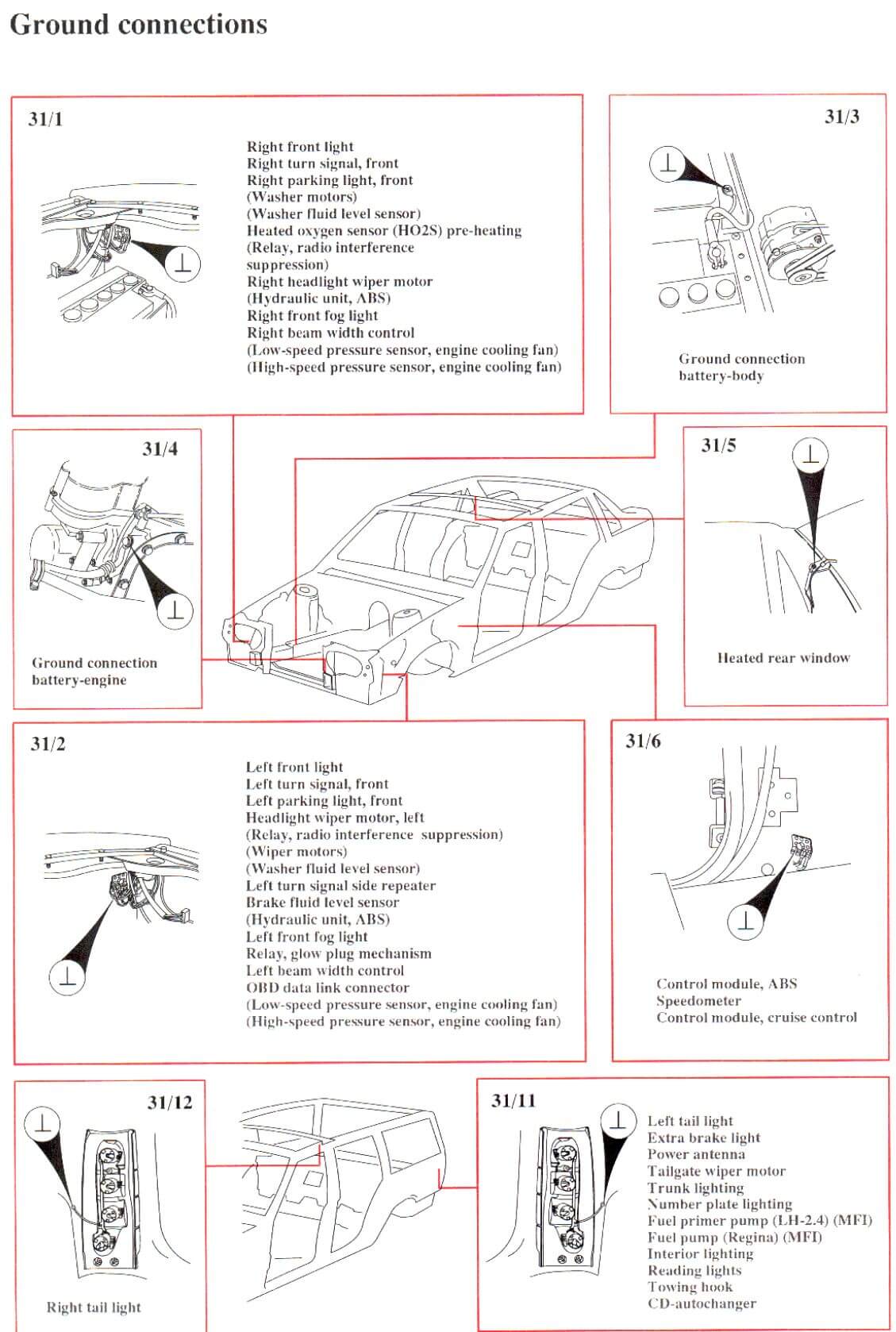 Ground connections

31/1

Right front light
Right turn signal, front
Right parking light, front
(Washer motors)
(Washer fluid level sensor)
Heated oxygen sensor (HO2S) pre-heating
(Relay, radio interference suppression)
Right headlight wiper motor
(Hydraulic unit, ABS)
Right front fog light
Right beam width control
(Low-speed pressure sensor, engine cooling fan)
(High-speed pressure sensor, engine cooling fan)

31/3

Ground connection battery-body

31/4

Ground connection battery-engine

31/5

Heated rear window

31/2

Left front light
Left turn signal, front
Left parking light, front
Headlight wiper motor, left
(Relay, radio interference suppression)
(Wiper motors)
(Washer fluid level sensor)
Left turn signal side repeater
Brake fluid level sensor
(Hydraulic unit, ABS)
Left front fog light
Relay, glow plug mechanism
Left beam width control
OBD data link connector
(Low-speed pressure sensor, engine cooling fan)
(High-speed pressure sensor, engine cooling fan)

31/6

Control module, ABS
Speedometer
Control module, cruise control

31/12

Right tail light

31/11

Left tail light
Extra brake light
Power antenna
Tailgate wiper motor
Trunk lighting
Number plate lighting
Fuel primer pump (LH-2.4) (MFI)
Fuel pump (Regina) (MFI)
Interior lighting
Reading lights
Towing hook
CD-autochanger